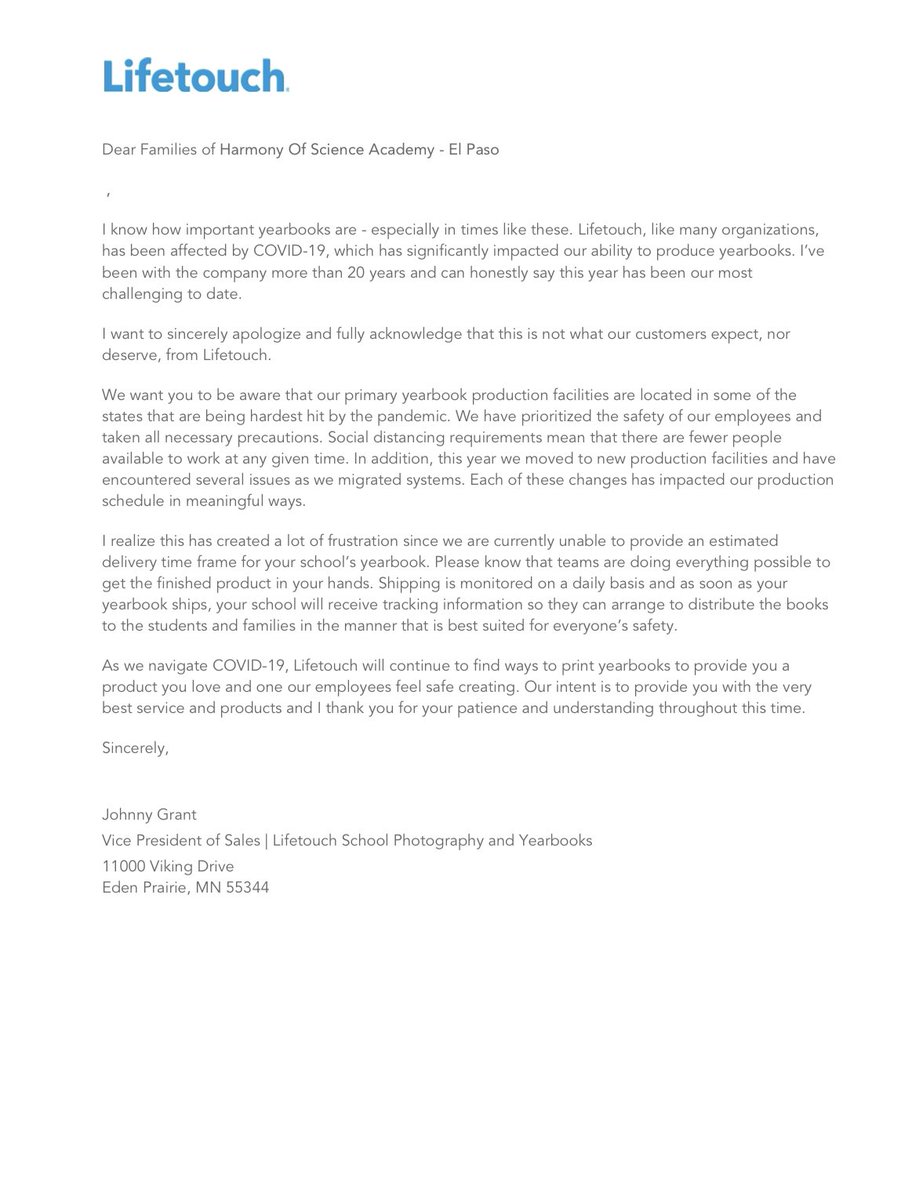 Lifetouch.

Dear Families of Harmony Of Science Academy - El Paso

,

I know how important yearbooks are - especially in times like these. Lifetouch, like many organizations, has been affected by COVID-19, which has significantly impacted our ability to produce yearbooks. I've been with the company more than 20 years and can honestly say this year has been our most challenging to date.

I want to sincerely apologize and fully acknowledge that this is not what our customers expect, nor deserve, from Lifetouch.

We want you to be aware that our primary yearbook production facilities are located in some of the states that are being hardest hit by the pandemic. We have prioritized the safety of our employees and taken all necessary precautions. Social distancing requirements mean that there are fewer people available to work at any given time. In addition, this year we moved to new production facilities and have encountered several issues as we migrated systems. Each of these changes has impacted our production schedule in meaningful ways.

I realize this has created a lot of frustration since we are currently unable to provide an estimated delivery time frame for your school's yearbook. Please know that teams are doing everything possible to get the finished product in your hands. Shipping is monitored on a daily basis and as soon as your yearbook ships, your school will receive tracking information so they can arrange to distribute the books to the students and families in the manner that is best suited for everyone's safety.

As we navigate COVID-19, Lifetouch will continue to find ways to print yearbooks to provide you a product you love and one our employees feel safe creating. Our intent is to provide you with the very best service and products and I thank you for your patience and understanding throughout this time.

Sincerely,

Johnny Grant
Vice President of Sales | Lifetouch School Photography and Yearbooks
11000 Viking Drive
Eden Prairie, MN 55344